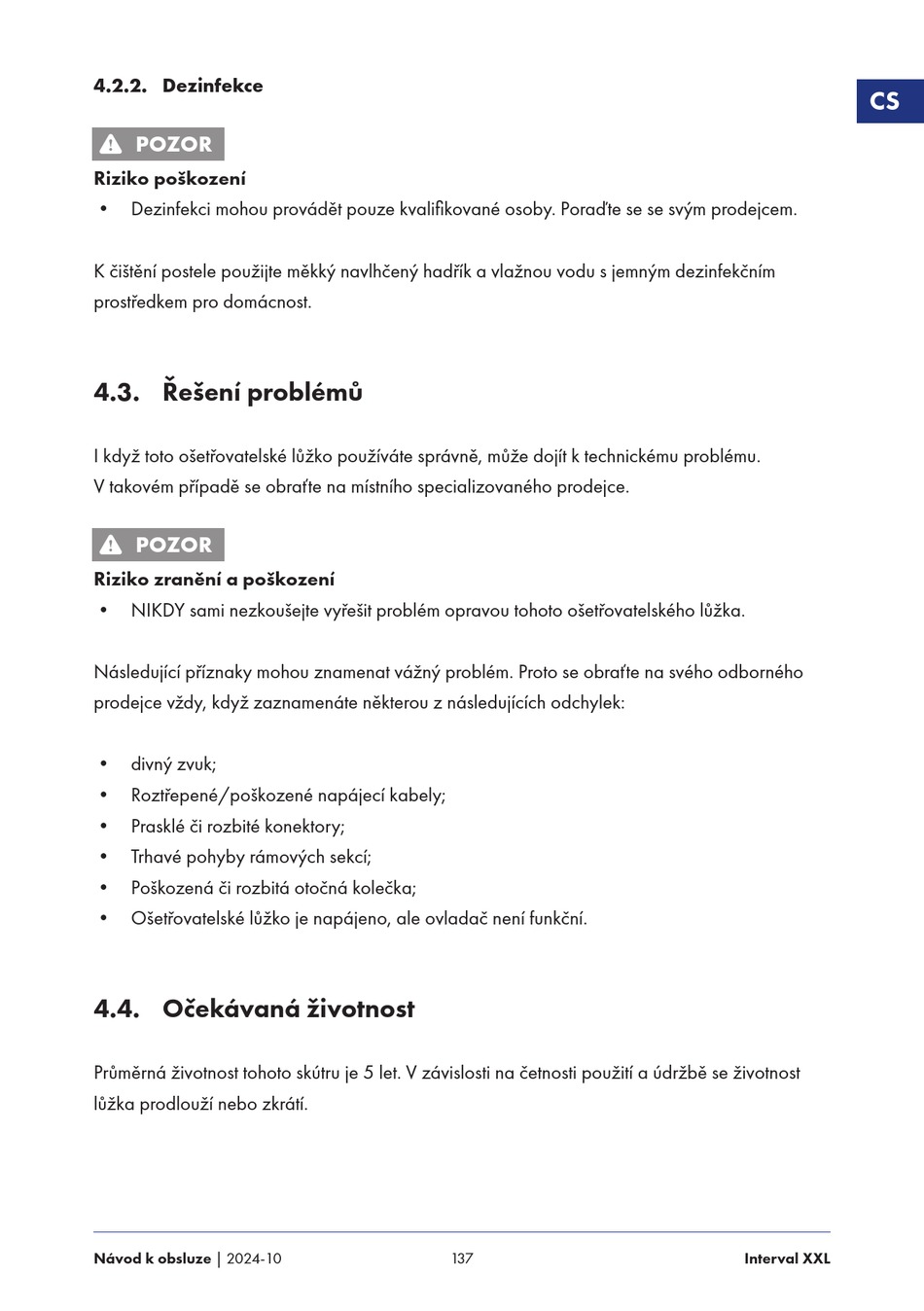 4.2.2. Dezinfekce

CS

POZOR

Riziko poškození

• Dezinfekci mohou provádět pouze kvalifikované osoby. Poraďte se se svým prodejcem.

K čištění postele použijte měkký navlhčený hadřík a vlažnou vodu s jemným dezinfekčním prostředkem pro domácnost.

4.3. Řešení problémů

I když toto ošetřovatelské lůžko používáte správně, může dojít k technickému problému. V takovém případě se obraťte na místního specializovaného prodejce.

POZOR

Riziko zranění a poškození

• NIKDY sami nezkoušejte vyřešit problém opravou tohoto ošetřovatelského lůžka.

Následující příznaky mohou znamenat vážný problém. Proto se obraťte na svého odborného prodejce vždy, když zaznamenáte některou z následujících odchylek:

• divný zvuk;
• Roztřepené/poškozené napájecí kabely;
• Prasklé či rozbité konektory;
• Trhavé pohyby rámových sekcí;
• Poškozená či rozbitá otočná kolečka;
• Ošetřovatelské lůžko je napájeno, ale ovladač není funkční.

4.4. Očekávaná životnost

Průměrná životnost tohoto skútru je 5 let. V závislosti na četnosti použití a údržbě se životnost lůžka prodlouží nebo zkrátí.

Návod k obsluze | 2024-10 137 Interval XXL